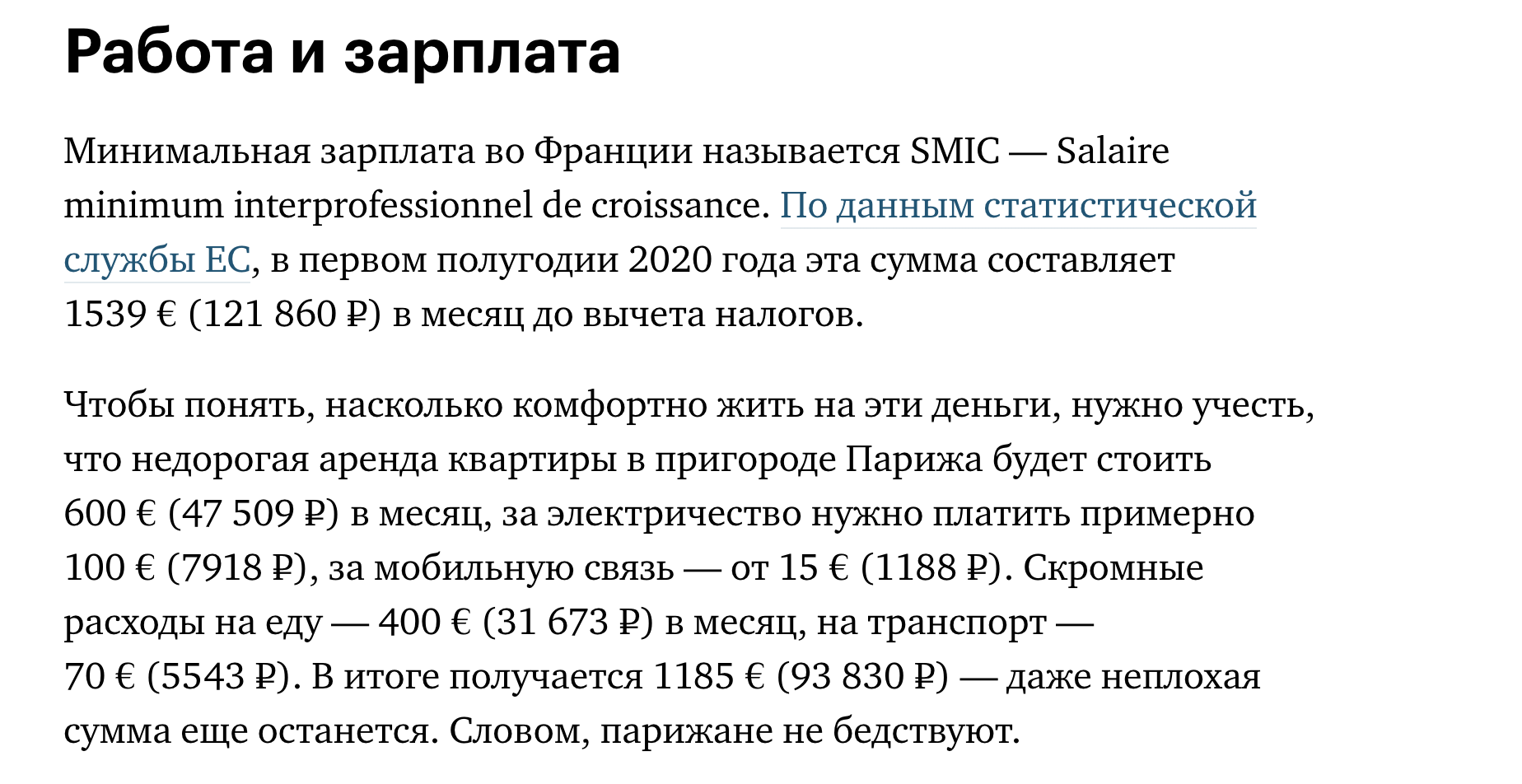 Работа и зарплата

Минимальная зарплата во Франции называется SMIC — Salaire minimum interprofessionnel de croissance. По данным статистической службы ЕС, в первом полугодии 2020 года эта сумма составляет 1539 € (121 860 ₽) в месяц до вычета налогов.

Чтобы понять, насколько комфортно жить на эти деньги, нужно учесть, что недорогая аренда квартиры в пригороде Парижа будет стоить 600 € (47 509 ₽) в месяц, за электричество нужно платить примерно 100 € (7918 ₽), за мобильную связь — от 15 € (1188 ₽). Скромные расходы на еду — 400 € (31 673 ₽) в месяц, на транспорт — 70 € (5543 ₽). В итоге получается 1185 € (93 830 ₽) — даже неплохая сумма еще останется. Словом, парижане не бедствуют.